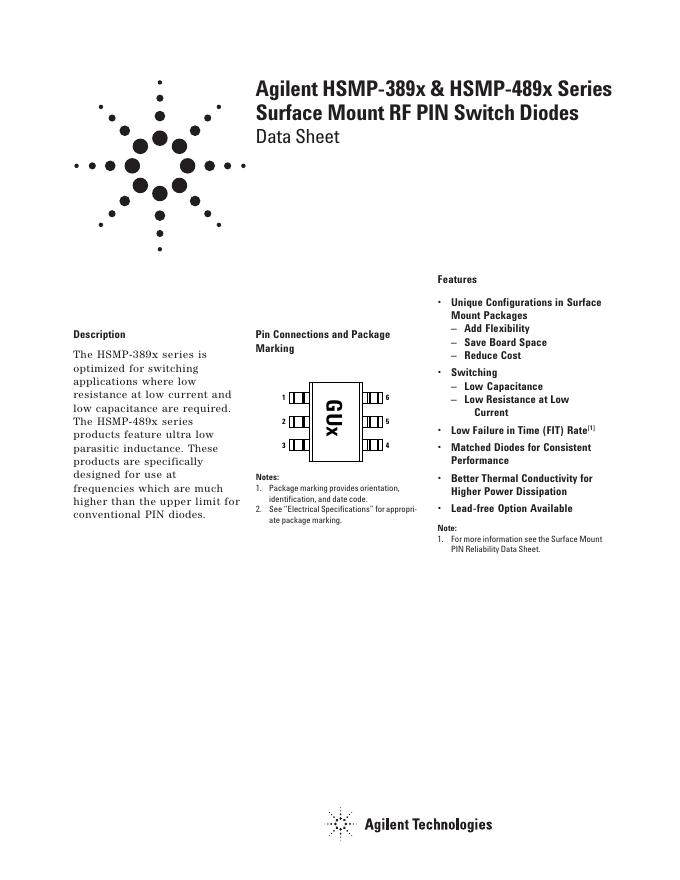 Agilent HSMP-389x & HSMP-489x Series Surface Mount RF PIN Switch Diodes
Data Sheet

Description

The HSMP-389x series is optimized for switching applications where low resistance at low current and low capacitance are required. The HSMP-489x series products feature ultra low parasitic inductance. These products are specifically designed for use at frequencies which are much higher than the upper limit for conventional PIN diodes.

Pin Connections and Package Marking

1
2
3
GUx
6
5
4

Notes:
1. Package marking provides orientation, identification, and date code.
2. See "Electrical Specifications" for appropriate package marking.

Features

• Unique Configurations in Surface Mount Packages
– Add Flexibility
– Save Board Space
– Reduce Cost
• Switching
– Low Capacitance
– Low Resistance at Low Current
• Low Failure in Time (FIT) Rate$^{[1]}$
• Matched Diodes for Consistent Performance
• Better Thermal Conductivity for Higher Power Dissipation
• Lead-free Option Available

Note:
1. For more information see the Surface Mount PIN Reliability Data Sheet.

Agilent Technologies